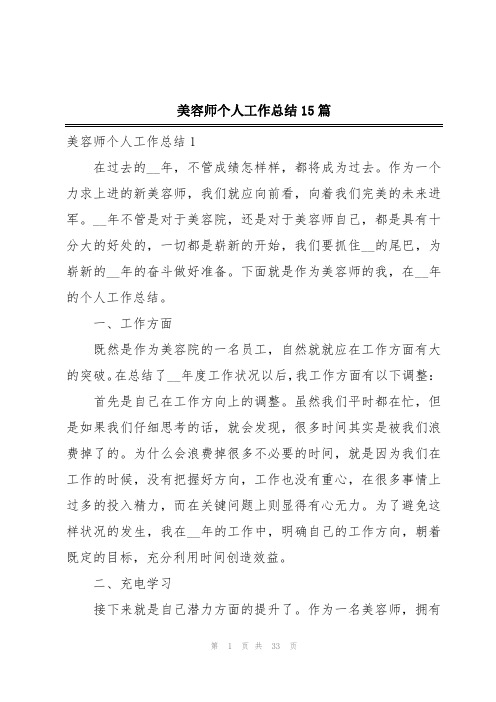 美容师个人工作总结15篇

美容师个人工作总结1

在过去的__年，不管成绩怎样样，都将成为过去。作为一个力求上进的新美容师，我们就应向前看，向着我们完美的未来进军。__年不管是对于美容院，还是对于美容师自己，都是具有十分大的好处的，一切都是崭新的开始，我们要抓住__的尾巴，为崭新的__年的奋斗做好准备。下面就是作为美容师的我，在__年的个人工作总结。

一、工作方面

既然是作为美容院的一名员工，自然就就应在工作方面有大的突破。在总结了__年度工作状况以后，我工作方面有以下调整：

首先是自己在工作方向上的调整。虽然我们平时都在忙，但是如果我们仔细思考的话，就会发现，很多时间其实是被我们浪费掉了的。为什么会浪费掉很多不必要的时间，就是因为我们在工作的时候，没有把握好方向，工作也没有重心，在很多事情上过多的投入精力，而在关键问题上则显得有心无力。为了避免这样状况的发生，我在__年的工作中，明确自己的工作方向，朝着既定的目标，充分利用时间创造效益。

二、充电学习

接下来就是自己潜力方面的提升了。作为一名美容师，拥有

第 1 页 共 33 页